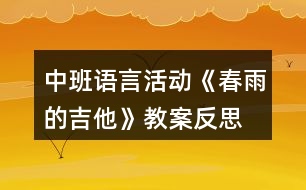 中班语言活动《春雨的吉他》教案反思